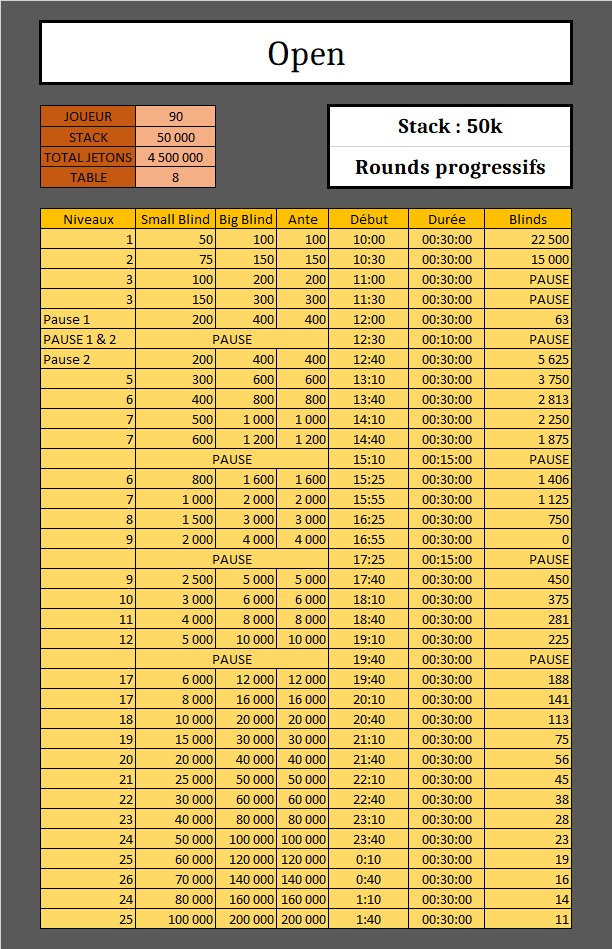 Open

| JOUEUR | 90 |
|---|---|
| STACK | 50 000 |
| TOTAL JETONS | 4 500 000 |
| TABLE | 8 |

Stack : 50k

Rounds progressifs

| Niveaux | Small Blind | Big Blind | Ante | Début | Durée | Blinds |
|---|---|---|---|---|---|---|
| 1 | 50 | 100 | 100 | 10:00 | 00:30:00 | 22 500 |
| 2 | 75 | 150 | 150 | 10:30 | 00:30:00 | 15 000 |
| 3 | 100 | 200 | 200 | 11:00 | 00:30:00 | PAUSE |
| 3 | 150 | 300 | 300 | 11:30 | 00:30:00 | PAUSE |
| Pause 1 | 200 | 400 | 400 | 12:00 | 00:30:00 | 63 |
| PAUSE 1 & 2 | PAUSE | | | 12:30 | 00:10:00 | PAUSE |
| Pause 2 | 200 | 400 | 400 | 12:40 | 00:30:00 | 5 625 |
| 5 | 300 | 600 | 600 | 13:10 | 00:30:00 | 3 750 |
| 6 | 400 | 800 | 800 | 13:40 | 00:30:00 | 2 813 |
| 7 | 500 | 1 000 | 1 000 | 14:10 | 00:30:00 | 2 250 |
| 7 | 600 | 1 200 | 1 200 | 14:40 | 00:30:00 | 1 875 |
| | PAUSE | | | 15:10 | 00:15:00 | PAUSE |
| 6 | 800 | 1 600 | 1 600 | 15:25 | 00:30:00 | 1 406 |
| 7 | 1 000 | 2 000 | 2 000 | 15:55 | 00:30:00 | 1 125 |
| 8 | 1 500 | 3 000 | 3 000 | 16:25 | 00:30:00 | 750 |
| 9 | 2 000 | 4 000 | 4 000 | 16:55 | 00:30:00 | 0 |
| | PAUSE | | | 17:25 | 00:15:00 | PAUSE |
| 9 | 2 500 | 5 000 | 5 000 | 17:40 | 00:30:00 | 450 |
| 10 | 3 000 | 6 000 | 6 000 | 18:10 | 00:30:00 | 375 |
| 11 | 4 000 | 8 000 | 8 000 | 18:40 | 00:30:00 | 281 |
| 12 | 5 000 | 10 000 | 10 000 | 19:10 | 00:30:00 | 225 |
| | PAUSE | | | 19:40 | 00:30:00 | PAUSE |
| 17 | 6 000 | 12 000 | 12 000 | 19:40 | 00:30:00 | 188 |
| 17 | 8 000 | 16 000 | 16 000 | 20:10 | 00:30:00 | 141 |
| 18 | 10 000 | 20 000 | 20 000 | 20:40 | 00:30:00 | 113 |
| 19 | 15 000 | 30 000 | 30 000 | 21:10 | 00:30:00 | 75 |
| 20 | 20 000 | 40 000 | 40 000 | 21:40 | 00:30:00 | 56 |
| 21 | 25 000 | 50 000 | 50 000 | 22:10 | 00:30:00 | 45 |
| 22 | 30 000 | 60 000 | 60 000 | 22:40 | 00:30:00 | 38 |
| 23 | 40 000 | 80 000 | 80 000 | 23:10 | 00:30:00 | 28 |
| 24 | 50 000 | 100 000 | 100 000 | 23:40 | 00:30:00 | 23 |
| 25 | 60 000 | 120 000 | 120 000 | 0:10 | 00:30:00 | 19 |
| 26 | 70 000 | 140 000 | 140 000 | 0:40 | 00:30:00 | 16 |
| 24 | 80 000 | 160 000 | 160 000 | 1:10 | 00:30:00 | 14 |
| 25 | 100 000 | 200 000 | 200 000 | 1:40 | 00:30:00 | 11 |